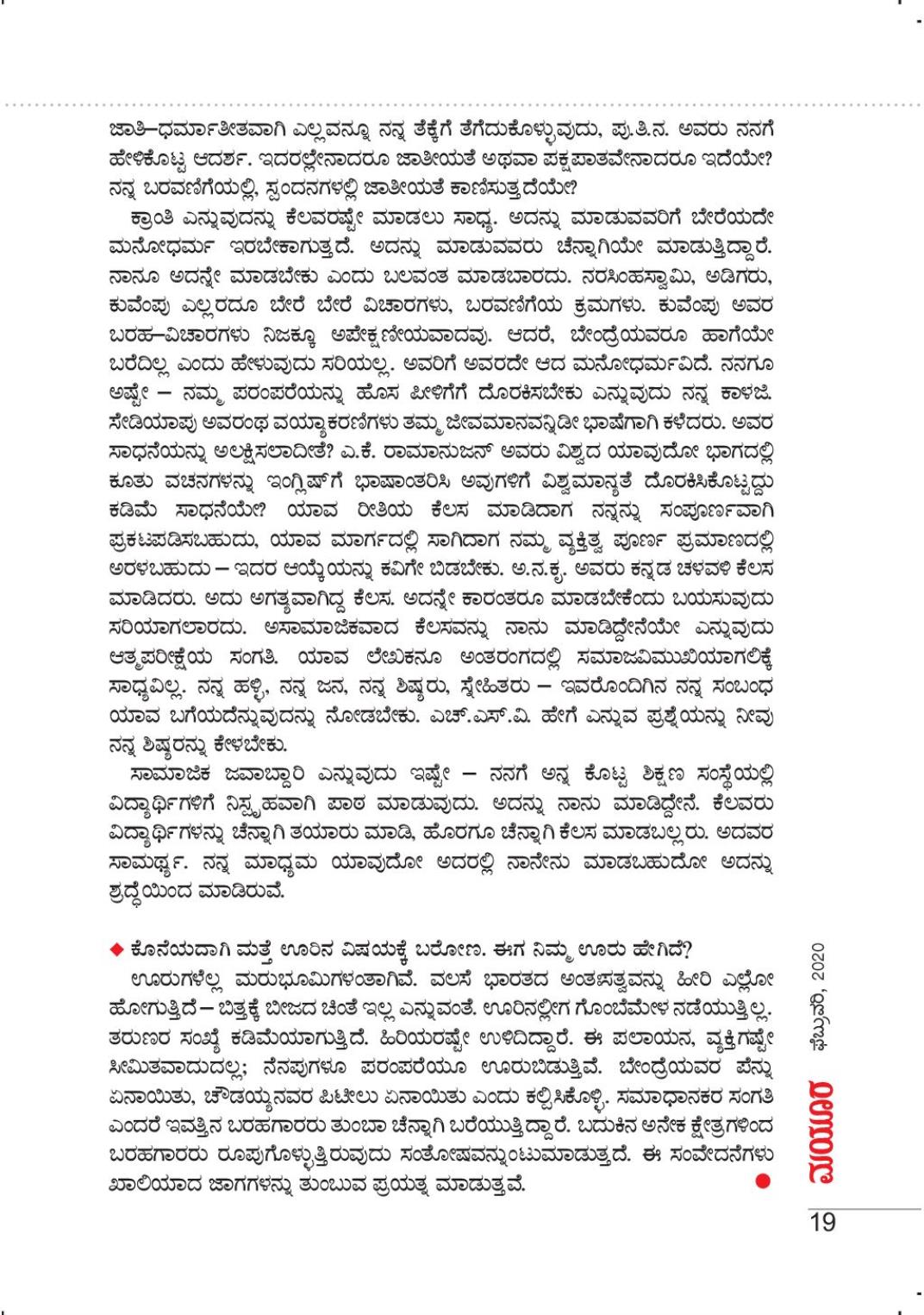 ಜಾತಿ–ಧರ್ಮಾತೀತವಾಗಿ ಎಲ್ಲವನ್ನೂ ನನ್ನ ತೆಕ್ಕೆಗೆ ತೆಗೆದುಕೊಳ್ಳುವುದು, ಪು.ತಿ.ನ. ಅವರು ನನಗೆ ಹೇಳಿಕೊಟ್ಟ ಆದರ್ಶ. ಇದರಲ್ಲೇನಾದರೂ ಜಾತೀಯತೆ ಅಥವಾ ಪಕ್ಷಪಾತವೇನಾದರೂ ಇದೆಯೇ? ನನ್ನ ಬರವಣಿಗೆಯಲ್ಲಿ, ಸ್ಪಂದನಗಳಲ್ಲಿ ಜಾತೀಯತೆ ಕಾಣಿಸುತ್ತದೆಯೇ?

ಕ್ರಾಂತಿ ಎನ್ನುವುದನ್ನು ಕೆಲವರಷ್ಟೇ ಮಾಡಲು ಸಾಧ್ಯ. ಅದನ್ನು ಮಾಡುವವರಿಗೆ ಬೇರೆಯದೇ ಮನೋಧರ್ಮ ಇರಬೇಕಾಗುತ್ತದೆ. ಅದನ್ನು ಮಾಡುವವರು ಚೆನ್ನಾಗಿಯೇ ಮಾಡುತ್ತಿದ್ದಾರೆ. ನಾನೂ ಅದನ್ನೇ ಮಾಡಬೇಕು ಎಂದು ಬಲವಂತ ಮಾಡಬಾರದು. ನರಸಿಂಹಸ್ವಾಮಿ, ಅಡಿಗರು, ಕುವೆಂಪು ಎಲ್ಲರದೂ ಬೇರೆ ಬೇರೆ ವಿಚಾರಗಳು, ಬರವಣಿಗೆಯ ಕ್ರಮಗಳು. ಕುವೆಂಪು ಅವರ ಬರಹ–ವಿಚಾರಗಳು ನಿಜಕ್ಕೂ ಅಪೇಕ್ಷಣೀಯವಾದವು. ಆದರೆ, ಬೇಂದ್ರೆಯವರೂ ಹಾಗೆಯೇ ಬರೆದಿಲ್ಲ ಎಂದು ಹೇಳುವುದು ಸರಿಯಲ್ಲ. ಅವರಿಗೆ ಅವರದೇ ಆದ ಮನೋಧರ್ಮವಿದೆ. ನನಗೂ ಅಷ್ಟೇ – ನಮ್ಮ ಪರಂಪರೆಯನ್ನು ಹೊಸ ಪೀಳಿಗೆಗೆ ದೊರಕಿಸಬೇಕು ಎನ್ನುವುದು ನನ್ನ ಕಾಳಜಿ. ಸೇಡಿಯಾಪು ಅವರಂಥ ವಯ್ಯಾಕರಣಿಗಳು ತಮ್ಮ ಜೀವಮಾನವನ್ನಿಡೀ ಭಾಷೆಗಾಗಿ ಕಳೆದರು. ಅವರ ಸಾಧನೆಯನ್ನು ಅಲಕ್ಷಿಸಲಾದೀತೆ? ಎ.ಕೆ. ರಾಮಾನುಜನ್ ಅವರು ವಿಶ್ವದ ಯಾವುದೋ ಭಾಗದಲ್ಲಿ ಕೂತು ವಚನಗಳನ್ನು ಇಂಗ್ಲಿಷ್‌ಗೆ ಭಾಷಾಂತರಿಸಿ ಅವುಗಳಿಗೆ ವಿಶ್ವಮಾನ್ಯತೆ ದೊರಕಿಸಿಕೊಟ್ಟದ್ದು ಕಡಿಮೆ ಸಾಧನೆಯೇ? ಯಾವ ರೀತಿಯ ಕೆಲಸ ಮಾಡಿದಾಗ ನನ್ನನ್ನು ಸಂಪೂರ್ಣವಾಗಿ ಪ್ರಕಟಪಡಿಸಬಹುದು, ಯಾವ ಮಾರ್ಗದಲ್ಲಿ ಸಾಗಿದಾಗ ನಮ್ಮ ವ್ಯಕ್ತಿತ್ವ ಪೂರ್ಣ ಪ್ರಮಾಣದಲ್ಲಿ ಅರಳಬಹುದು – ಇದರ ಆಯ್ಕೆಯನ್ನು ಕವಿಗೇ ಬಿಡಬೇಕು. ಅ.ನ.ಕೃ. ಅವರು ಕನ್ನಡ ಚಳವಳಿ ಕೆಲಸ ಮಾಡಿದರು. ಅದು ಅಗತ್ಯವಾಗಿದ್ದ ಕೆಲಸ. ಅದನ್ನೇ ಕಾರಂತರೂ ಮಾಡಬೇಕೆಂದು ಬಯಸುವುದು ಸರಿಯಾಗಲಾರದು. ಅಸಾಮಾಜಿಕವಾದ ಕೆಲಸವನ್ನು ನಾನು ಮಾಡಿದ್ದೇನೆಯೇ ಎನ್ನುವುದು ಆತ್ಮಪರೀಕ್ಷೆಯ ಸಂಗತಿ. ಯಾವ ಲೇಖಕನೂ ಅಂತರಂಗದಲ್ಲಿ ಸಮಾಜವಿಮುಖಿಯಾಗಲಿಕ್ಕೆ ಸಾಧ್ಯವಿಲ್ಲ. ನನ್ನ ಹಳ್ಳಿ, ನನ್ನ ಜನ, ನನ್ನ ಶಿಷ್ಯರು, ಸ್ನೇಹಿತರು – ಇವರೊಂದಿಗಿನ ನನ್ನ ಸಂಬಂಧ ಯಾವ ಬಗೆಯದೆನ್ನುವುದನ್ನು ನೋಡಬೇಕು. ಎಚ್.ಎಸ್.ವಿ. ಹೇಗೆ ಎನ್ನುವ ಪ್ರಶ್ನೆಯನ್ನು ನೀವು ನನ್ನ ಶಿಷ್ಯರನ್ನು ಕೇಳಬೇಕು.

ಸಾಮಾಜಿಕ ಜವಾಬ್ದಾರಿ ಎನ್ನುವುದು ಇಷ್ಟೇ – ನನಗೆ ಅನ್ನ ಕೊಟ್ಟ ಶಿಕ್ಷಣ ಸಂಸ್ಥೆಯಲ್ಲಿ ವಿದ್ಯಾರ್ಥಿಗಳಿಗೆ ನಿಸ್ಪೃಹವಾಗಿ ಪಾಠ ಮಾಡುವುದು. ಅದನ್ನು ನಾನು ಮಾಡಿದ್ದೇನೆ. ಕೆಲವರು ವಿದ್ಯಾರ್ಥಿಗಳನ್ನು ಚೆನ್ನಾಗಿ ತಯಾರು ಮಾಡಿ, ಹೊರಗೂ ಚೆನ್ನಾಗಿ ಕೆಲಸ ಮಾಡಬಲ್ಲರು. ಅದವರ ಸಾಮರ್ಥ್ಯ. ನನ್ನ ಮಾಧ್ಯಮ ಯಾವುದೋ ಅದರಲ್ಲಿ ನಾನೇನು ಮಾಡಬಹುದೋ ಅದನ್ನು ಶ್ರದ್ಧೆಯಿಂದ ಮಾಡಿರುವೆ.

◆ ಕೊನೆಯದಾಗಿ ಮತ್ತೆ ಊರಿನ ವಿಷಯಕ್ಕೆ ಬರೋಣ. ಈಗ ನಿಮ್ಮ ಊರು ಹೇಗಿದೆ?

ಊರುಗಳೆಲ್ಲ ಮರುಭೂಮಿಗಳಂತಾಗಿವೆ. ವಲಸೆ ಭಾರತದ ಅಂತಃಸತ್ವವನ್ನು ಹೀರಿ ಎಲ್ಲೋ ಹೋಗುತ್ತಿದೆ – ಬಿತ್ತಕ್ಕೆ ಬೀಜದ ಚಿಂತೆ ಇಲ್ಲ ಎನ್ನುವಂತೆ. ಊರಿನಲ್ಲೀಗ ಗೊಂಬೆಮೇಳ ನಡೆಯುತ್ತಿಲ್ಲ. ತರುಣರ ಸಂಖ್ಯೆ ಕಡಿಮೆಯಾಗುತ್ತಿದೆ. ಹಿರಿಯರಷ್ಟೇ ಉಳಿದಿದ್ದಾರೆ. ಈ ಪಲಾಯನ, ವ್ಯಕ್ತಿಗಷ್ಟೇ ಸೀಮಿತವಾದುದಲ್ಲ; ನೆನಪುಗಳೂ ಪರಂಪರೆಯೂ ಊರುಬಿಡುತ್ತಿವೆ. ಬೇಂದ್ರೆಯವರ ಪೆನ್ನು ಏನಾಯಿತು, ಚೌಡಯ್ಯನವರ ಪಿಟೀಲು ಏನಾಯಿತು ಎಂದು ಕಲ್ಪಿಸಿಕೊಳ್ಳಿ. ಸಮಾಧಾನಕರ ಸಂಗತಿ ಎಂದರೆ ಇವತ್ತಿನ ಬರಹಗಾರರು ತುಂಬಾ ಚೆನ್ನಾಗಿ ಬರೆಯುತ್ತಿದ್ದಾರೆ. ಬದುಕಿನ ಅನೇಕ ಕ್ಷೇತ್ರಗಳಿಂದ ಬರಹಗಾರರು ರೂಪುಗೊಳ್ಳುತ್ತಿರುವುದು ಸಂತೋಷವನ್ನುಂಟುಮಾಡುತ್ತದೆ. ಈ ಸಂವೇದನೆಗಳು ಖಾಲಿಯಾದ ಜಾಗಗಳನ್ನು ತುಂಬುವ ಪ್ರಯತ್ನ ಮಾಡುತ್ತವೆ.

ಮಯೂರ ಫೆಬ್ರುವರಿ, 2020

19